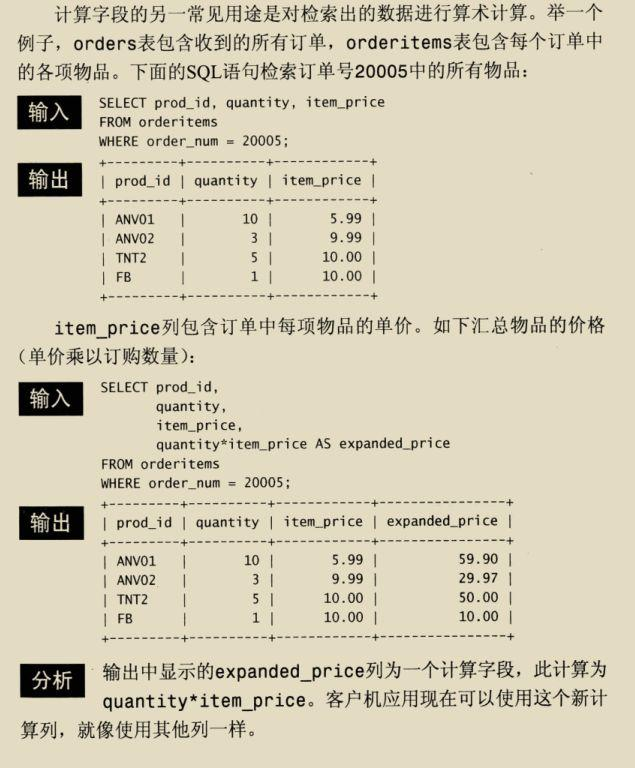 计算字段的另一常见用途是对检索出的数据进行算术计算。举一个例子，orders表包含收到的所有订单，orderitems表包含每个订单中的各项物品。下面的SQL语句检索订单号20005中的所有物品：

输入

SELECT prod_id, quantity, item_price
FROM orderitems
WHERE order_num = 20005;

输出

| prod_id | quantity | item_price |
|---|---|---|
| ANV01 | 10 | 5.99 |
| ANV02 | 3 | 9.99 |
| TNT2 | 5 | 10.00 |
| FB | 1 | 10.00 |

item_price列包含订单中每项物品的单价。如下汇总物品的价格（单价乘以订购数量）：

输入

SELECT prod_id,
quantity,
item_price,
quantity*item_price AS expanded_price
FROM orderitems
WHERE order_num = 20005;

输出

| prod_id | quantity | item_price | expanded_price |
|---|---|---|---|
| ANV01 | 10 | 5.99 | 59.90 |
| ANV02 | 3 | 9.99 | 29.97 |
| TNT2 | 5 | 10.00 | 50.00 |
| FB | 1 | 10.00 | 10.00 |

分析

输出中显示的expanded_price列为一个计算字段，此计算为quantity*item_price。客户机应用现在可以使用这个新计算列，就像使用其他列一样。